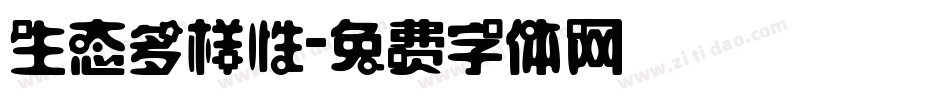 生态多样性-免费字体网

www.zitidao.com